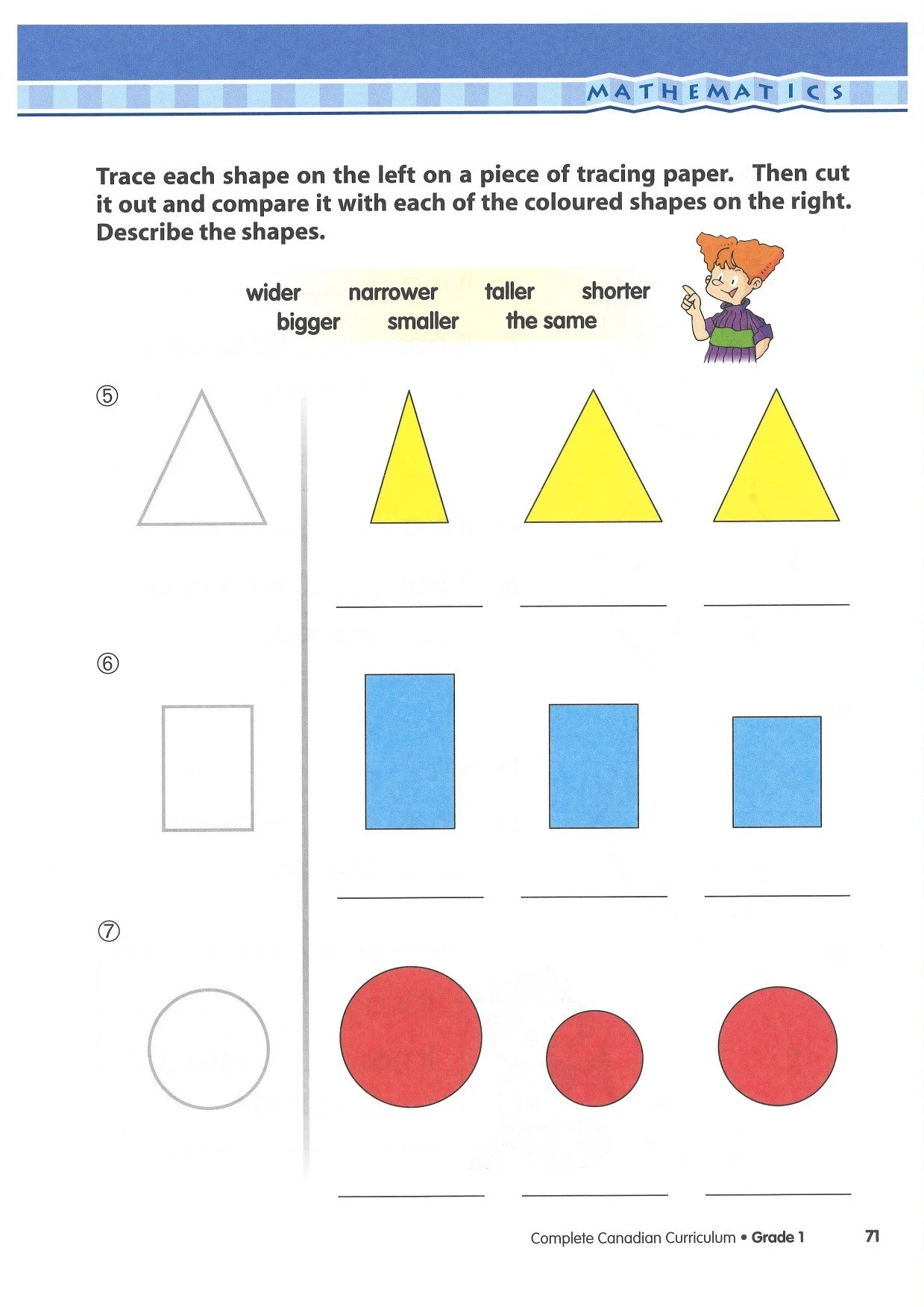 MATHEMATICS

Trace each shape on the left on a piece of tracing paper. Then cut it out and compare it with each of the coloured shapes on the right. Describe the shapes.

wider narrower taller shorter
bigger smaller the same

⑤

⑥

⑦

Complete Canadian Curriculum • Grade 1 71